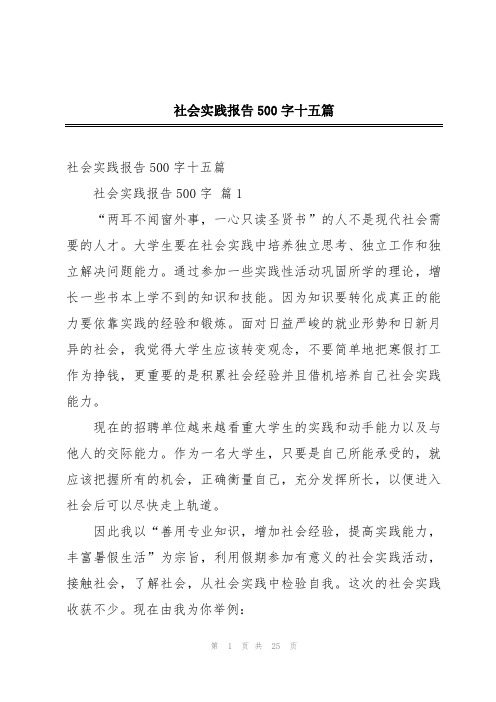 社会实践报告500字十五篇

社会实践报告500字十五篇

社会实践报告500字 篇1

“两耳不闻窗外事，一心只读圣贤书”的人不是现代社会需要的人才。大学生要在社会实践中培养独立思考、独立工作和独立解决问题能力。通过参加一些实践性活动巩固所学的理论，增长一些书本上学不到的知识和技能。因为知识要转化成真正的能力要依靠实践的经验和锻炼。面对日益严峻的就业形势和日新月异的社会，我觉得大学生应该转变观念，不要简单地把寒假打工作为挣钱，更重要的是积累社会经验并且借机培养自己社会实践能力。

现在的招聘单位越来越看重大学生的实践和动手能力以及与他人的交际能力。作为一名大学生，只要是自己所能承受的，就应该把握所有的机会，正确衡量自己，充分发挥所长，以便进入社会后可以尽快走上轨道。

因此我以“善用专业知识，增加社会经验，提高实践能力，丰富暑假生活”为宗旨，利用假期参加有意义的社会实践活动，接触社会，了解社会，从社会实践中检验自我。这次的社会实践收获不少。现在由我为你举例:

第 1 页 共 25 页